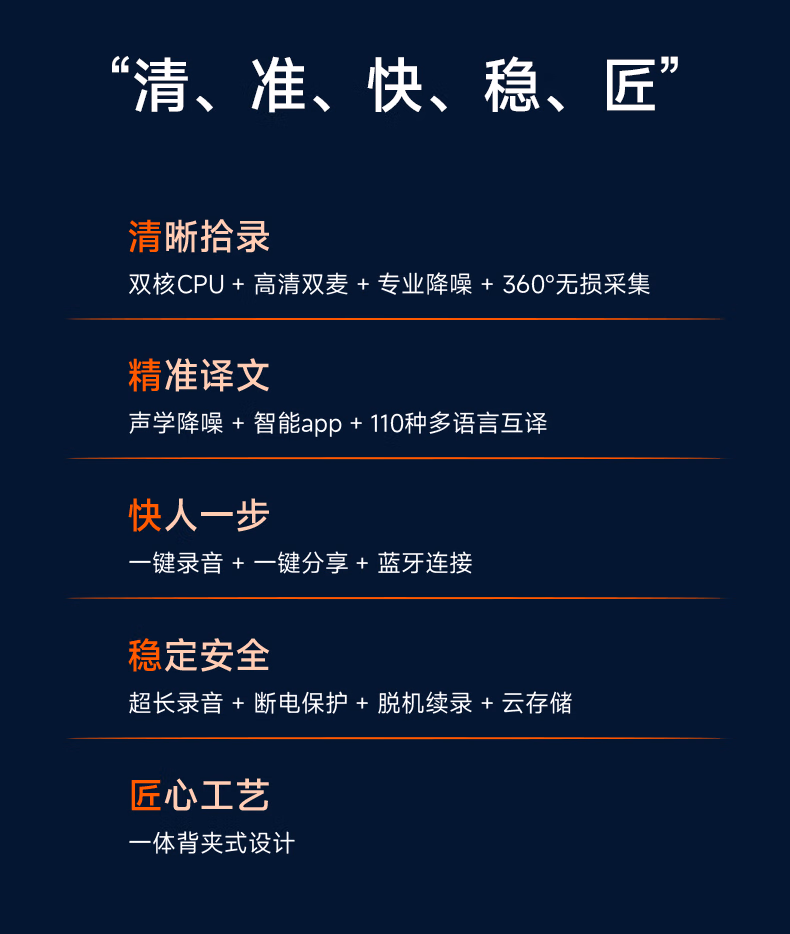 “清、准、快、稳、匠”

清晰拾录

双核CPU + 高清双麦 + 专业降噪 + 360°无损采集

精准译文

声学降噪 + 智能app + 110种多语言互译

快人一步

一键录音 + 一键分享 + 蓝牙连接

稳定安全

超长录音 + 断电保护 + 脱机续录 + 云存储

匠心工艺

一体背夹式设计